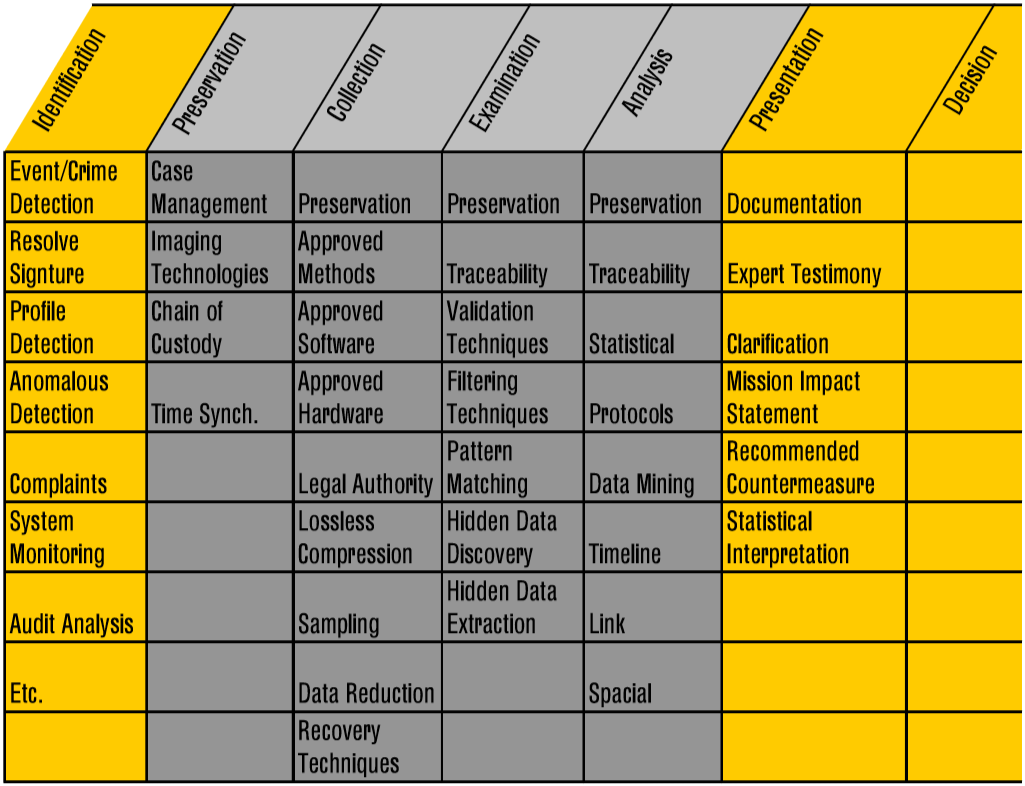 | Identification | Preservation | Collection | Examination | Analysis | Presentation | Decision |
|---|---|---|---|---|---|---|
| Event/Crime Detection | Case Management | Preservation | Preservation | Preservation | Documentation | |
| Resolve Signture | Imaging Technologies | Approved Methods | Traceability | Traceability | Expert Testimony | |
| Profile Detection | Chain of Custody | Approved Software | Validation Techniques | Statistical | Clarification | |
| Anomalous Detection | Time Synch. | Approved Hardware | Filtering Techniques | Protocols | Mission Impact Statement | |
| Complaints | | Legal Authority | Pattern Matching | Data Mining | Recommended Countermeasure | |
| System Monitoring | | Lossless Compression | Hidden Data Discovery | Timeline | Statistical Interpretation | |
| Audit Analysis | | Sampling | Hidden Data Extraction | Link | | |
| Etc. | | Data Reduction | | Spacial | | |
| | | Recovery Techniques | | | | |